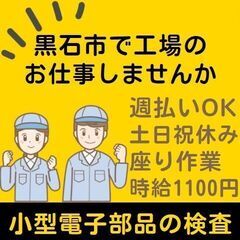 黒石市で工場の
お仕事しませんか

週払いOK
土日祝休み
座り作業
時給1100円

小型電子部品の検査